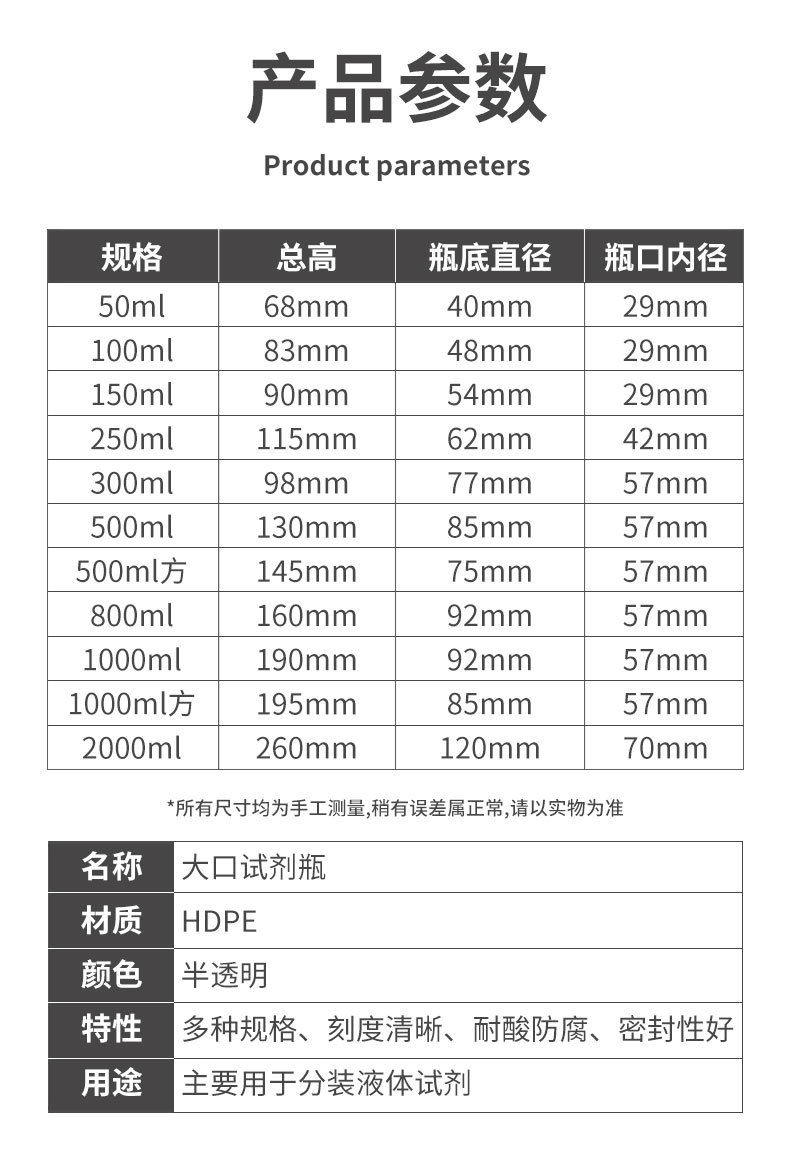 产品参数

Product parameters

| 规格 | 总高 | 瓶底直径 | 瓶口内径 |
|---|---|---|---|
| 50ml | 68mm | 40mm | 29mm |
| 100ml | 83mm | 48mm | 29mm |
| 150ml | 90mm | 54mm | 29mm |
| 250ml | 115mm | 62mm | 42mm |
| 300ml | 98mm | 77mm | 57mm |
| 500ml | 130mm | 85mm | 57mm |
| 500ml方 | 145mm | 75mm | 57mm |
| 800ml | 160mm | 92mm | 57mm |
| 1000ml | 190mm | 92mm | 57mm |
| 1000ml方 | 195mm | 85mm | 57mm |
| 2000ml | 260mm | 120mm | 70mm |

*所有尺寸均为手工测量,稍有误差属正常,请以实物为准

| 名称 | 大口试剂瓶 |
|---|---|
| 材质 | HDPE |
| 颜色 | 半透明 |
| 特性 | 多种规格、刻度清晰、耐酸防腐、密封性好 |
| 用途 | 主要用于分装液体试剂 |